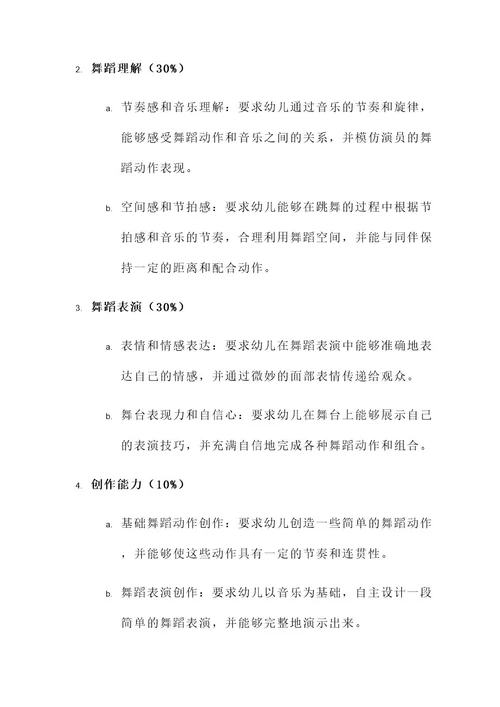 2. 舞蹈理解（30%）

a. 节奏感和音乐理解：要求幼儿通过音乐的节奏和旋律，能够感受舞蹈动作和音乐之间的关系，并模仿演员的舞蹈动作表现。

b. 空间感和节拍感：要求幼儿能够在跳舞的过程中根据节拍感和音乐的节奏，合理利用舞蹈空间，并能与同伴保持一定的距离和配合动作。

3. 舞蹈表演（30%）

a. 表情和情感表达：要求幼儿在舞蹈表演中能够准确地表达自己的情感，并通过微妙的面部表情传递给观众。

b. 舞台表现力和自信心：要求幼儿在舞台上能够展示自己的表演技巧，并充满自信地完成各种舞蹈动作和组合。

4. 创作能力（10%）

a. 基础舞蹈动作创作：要求幼儿创造一些简单的舞蹈动作，并能够使这些动作具有一定的节奏和连贯性。

b. 舞蹈表演创作：要求幼儿以音乐为基础，自主设计一段简单的舞蹈表演，并能够完整地演示出来。